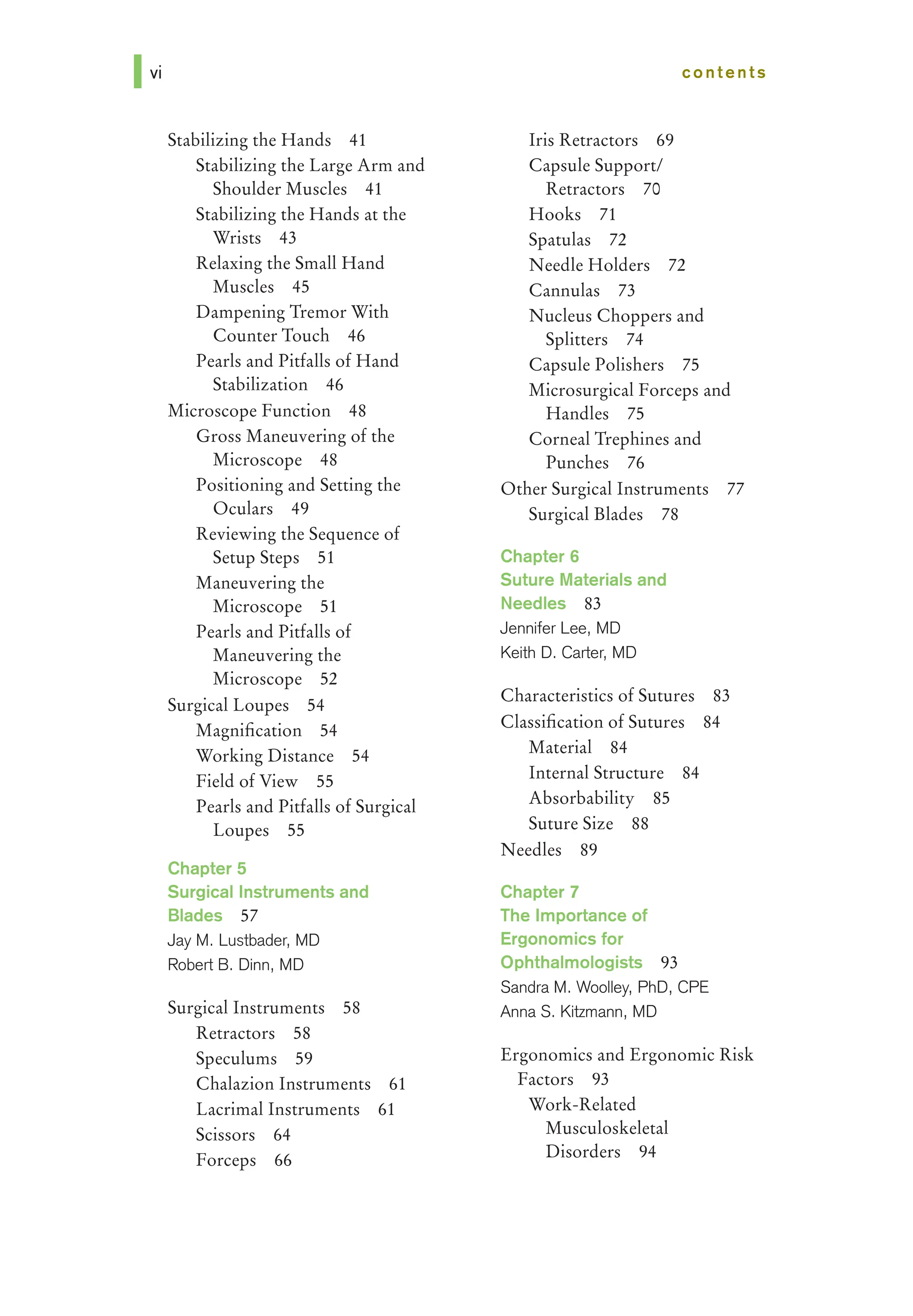 vi

contents

Stabilizing the Hands 41
Stabilizing the Large Arm and Shoulder Muscles 41
Stabilizing the Hands at the Wrists 43
Relaxing the Small Hand Muscles 45
Dampening Tremor With Counter Touch 46
Pearls and Pitfalls of Hand Stabilization 46
Microscope Function 48
Gross Maneuvering of the Microscope 48
Positioning and Setting the Oculars 49
Reviewing the Sequence of Setup Steps 51
Maneuvering the Microscope 51
Pearls and Pitfalls of Maneuvering the Microscope 52
Surgical Loupes 54
Magnification 54
Working Distance 54
Field of View 55
Pearls and Pitfalls of Surgical Loupes 55

Chapter 5
Surgical Instruments and Blades 57
Jay M. Lustbader, MD
Robert B. Dinn, MD

Surgical Instruments 58
Retractors 58
Speculums 59
Chalazion Instruments 61
Lacrimal Instruments 61
Scissors 64
Forceps 66
Iris Retractors 69
Capsule Support/ Retractors 70
Hooks 71
Spatulas 72
Needle Holders 72
Cannulas 73
Nucleus Choppers and Splitters 74
Capsule Polishers 75
Microsurgical Forceps and Handles 75
Corneal Trephines and Punches 76
Other Surgical Instruments 77
Surgical Blades 78

Chapter 6
Suture Materials and Needles 83
Jennifer Lee, MD
Keith D. Carter, MD

Characteristics of Sutures 83
Classification of Sutures 84
Material 84
Internal Structure 84
Absorbability 85
Suture Size 88
Needles 89

Chapter 7
The Importance of Ergonomics for Ophthalmologists 93
Sandra M. Woolley, PhD, CPE
Anna S. Kitzmann, MD

Ergonomics and Ergonomic Risk Factors 93
Work-Related Musculoskeletal Disorders 94